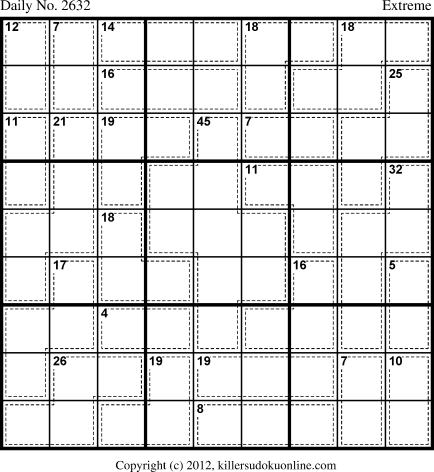 Daily No. 2632

Extreme

12
7
14
18
18
16
25
11
21
19
45
7
11
32
18
17
16
5
4
26
19
19
7
10
8

Copyright (c) 2012, killersudokuonline.com